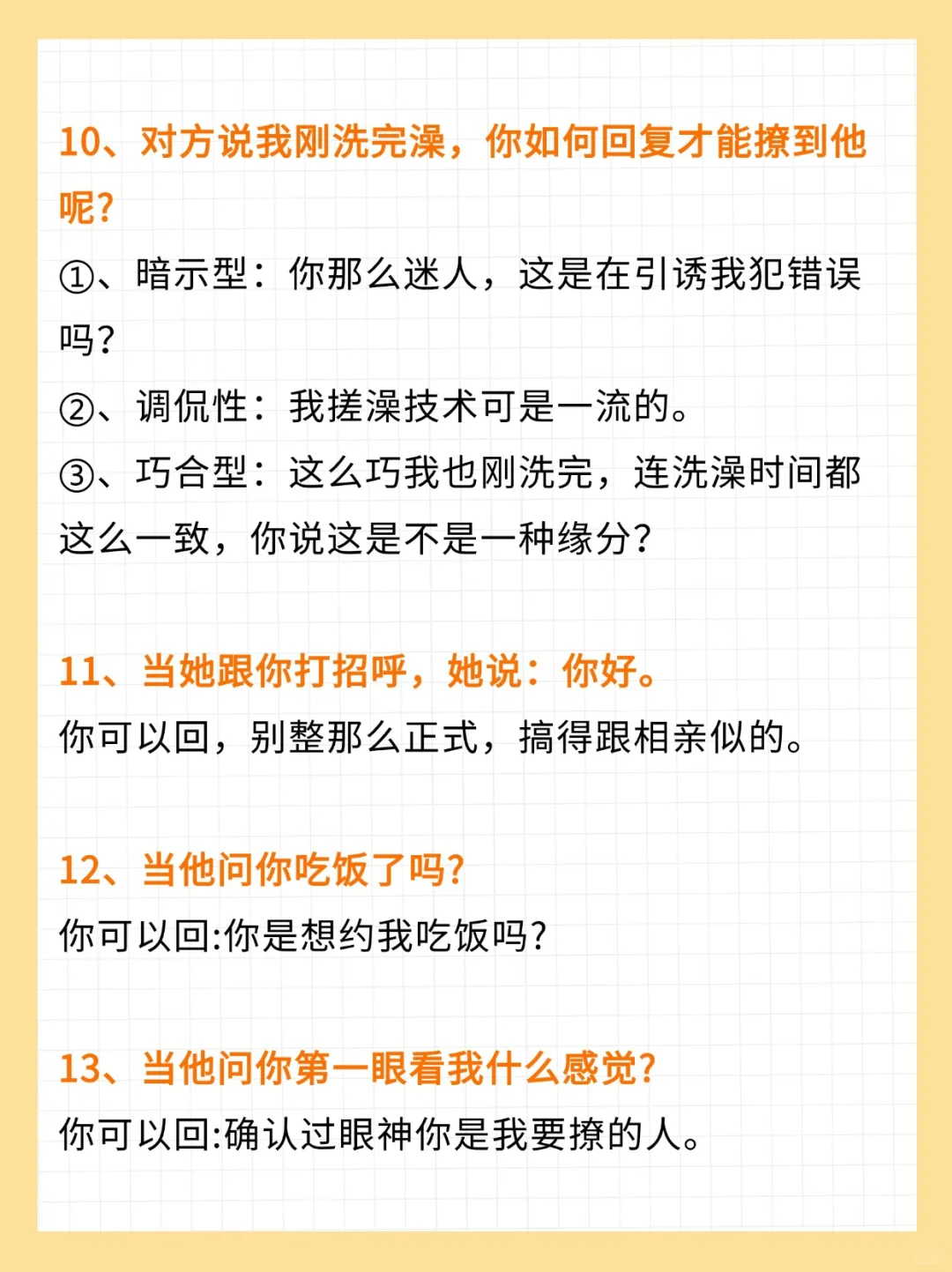 10、对方说我刚洗完澡，你如何回复才能撩到他呢?

①、暗示型：你那么迷人，这是在引诱我犯错误吗?

②、调侃性：我搓澡技术可是一流的。

③、巧合型：这么巧我也刚洗完，连洗澡时间都这么一致，你说这是不是一种缘分?

11、当她跟你打招呼，她说：你好。

你可以回，别整那么正式，搞得跟相亲似的。

12、当他问你吃饭了吗?

你可以回:你是想约我吃饭吗?

13、当他问你第一眼看我什么感觉?

你可以回:确认过眼神你是我要撩的人。